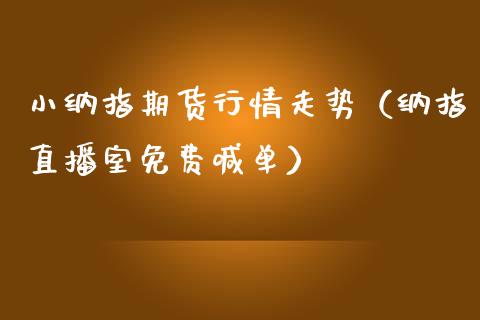 小纳指期货行情走势（纳指直播室免费喊单）